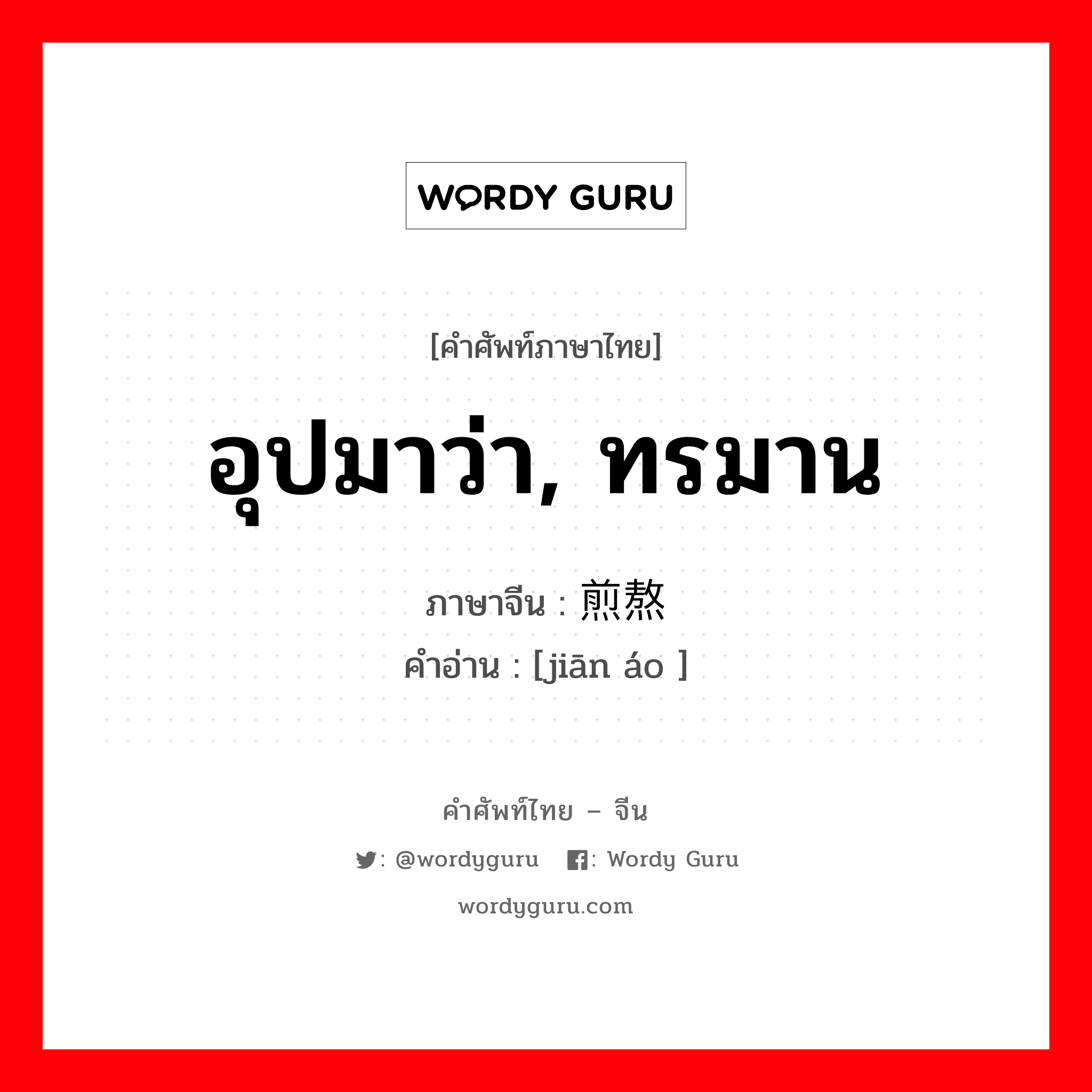 WORDY GURU

[คำศัพท์ภาษาไทย]

อุปมาว่า, ทรมาน

ภาษาจีน : 煎熬

คำอ่าน : [jiān áo ]

คำศัพท์ไทย – จีน

: @wordyguru  : Wordy Guru

wordyguru.com